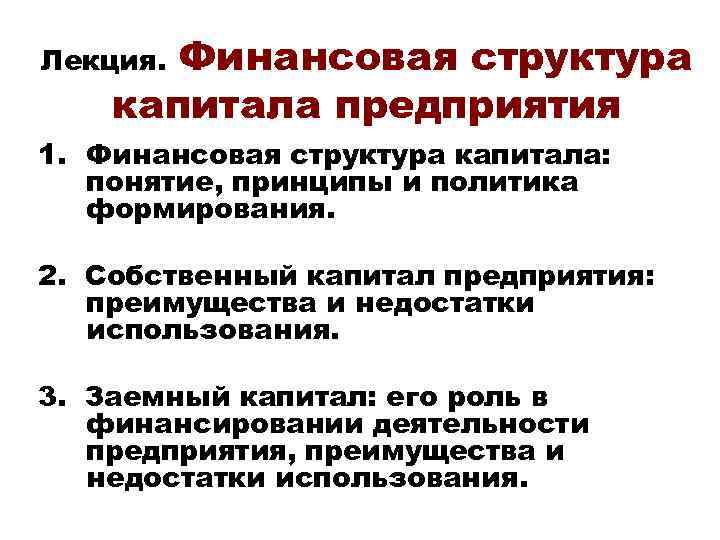 Лекция. Финансовая структура капитала предприятия

1. Финансовая структура капитала: понятие, принципы и политика формирования.

2. Собственный капитал предприятия: преимущества и недостатки использования.

3. Заемный капитал: его роль в финансировании деятельности предприятия, преимущества и недостатки использования.